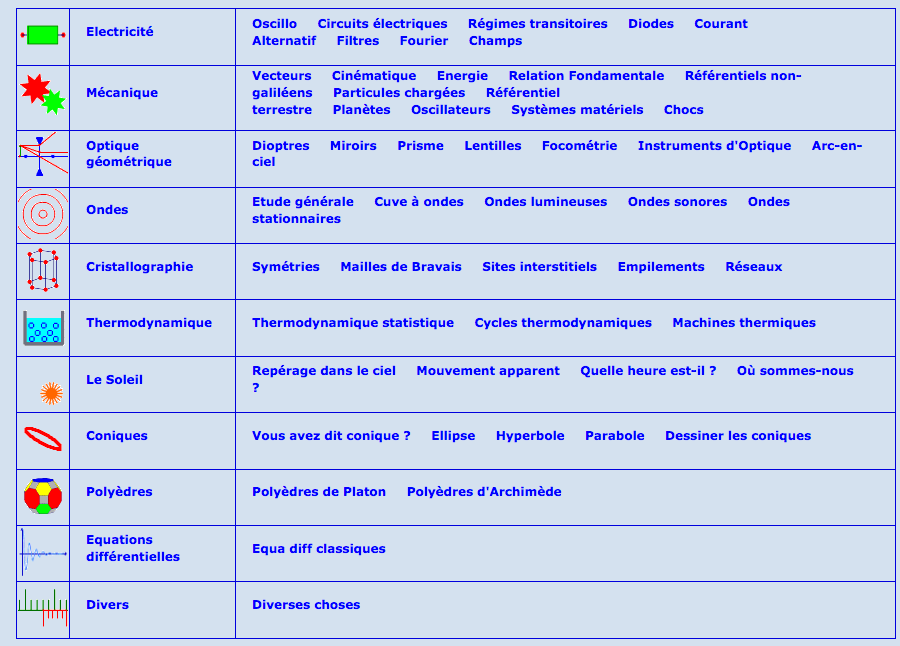 |  | Electricité | Oscillo Circuits électriques Régimes transitoires Diodes Courant Alternatif Filtres Fourier Champs |
|---|---|---|
|  | Mécanique | Vecteurs Cinématique Energie Relation Fondamentale Référentiels non-galiléens Particules chargées Référentiel terrestre Planètes Oscillateurs Systèmes matériels Chocs |
|  | Optique géométrique | Dioptres Miroirs Prisme Lentilles Focométrie Instruments d'Optique Arc-en-ciel |
|  | Ondes | Etude générale Cuve à ondes Ondes lumineuses Ondes sonores Ondes stationnaires |
|  | Cristallographie | Symétries Mailles de Bravais Sites interstitiels Empilements Réseaux |
|  | Thermodynamique | Thermodynamique statistique Cycles thermodynamiques Machines thermiques |
|  | Le Soleil | Repérage dans le ciel Mouvement apparent Quelle heure est-il ? Où sommes-nous ? |
|  | Coniques | Vous avez dit conique ? Ellipse Hyperbole Parabole Dessiner les coniques |
|  | Polyèdres | Polyèdres de Platon Polyèdres d'Archimède |
|  | Equations différentielles | Equa diff classiques |
|  | Divers | Diverses choses |